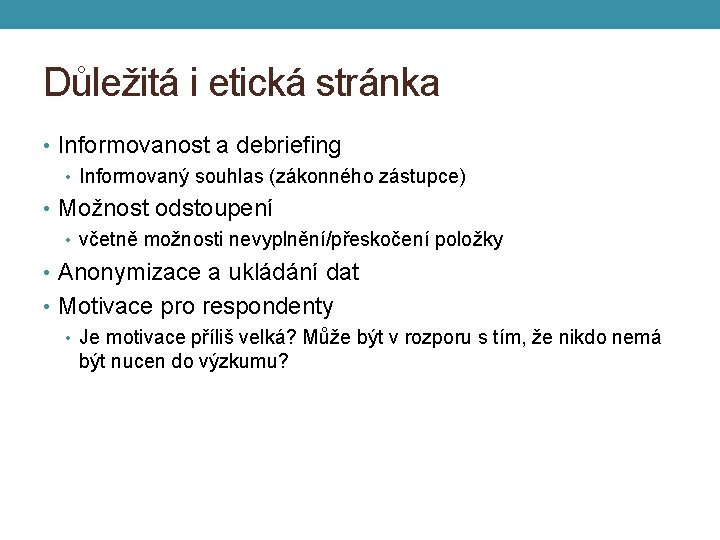 Důležitá i etická stránka

• Informovanost a debriefing
  • Informovaný souhlas (zákonného zástupce)
• Možnost odstoupení
  • včetně možnosti nevyplnění/přeskočení položky
• Anonymizace a ukládání dat
• Motivace pro respondenty
  • Je motivace příliš velká? Může být v rozporu s tím, že nikdo nemá být nucen do výzkumu?